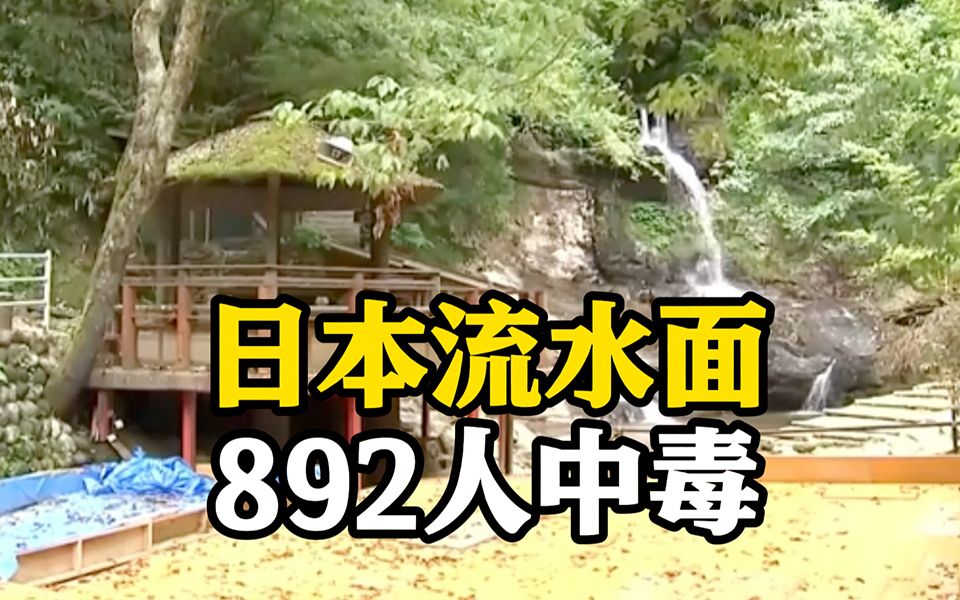 日本流水面
892人中毒